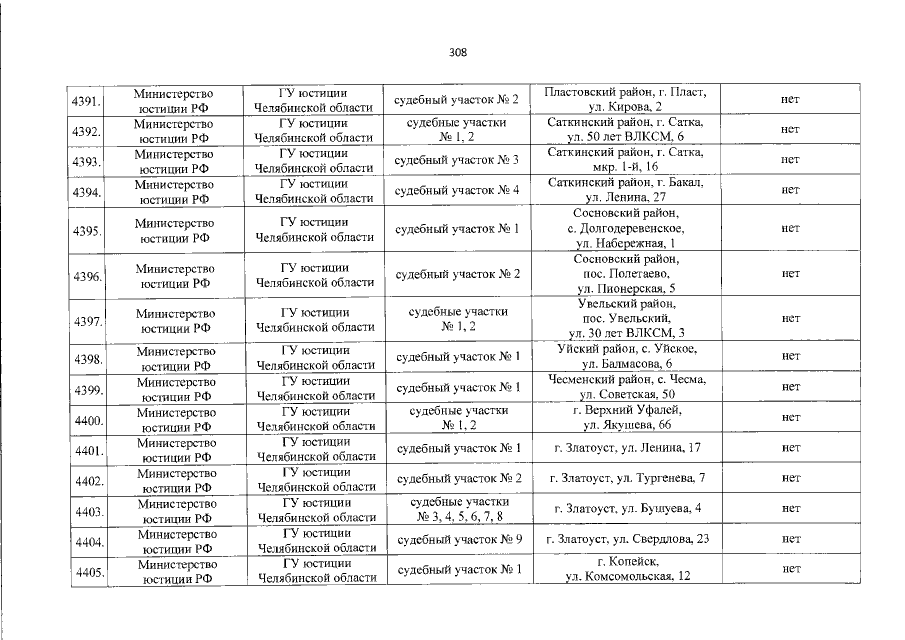 308

| | | | | | |
|---|---|---|---|---|---|
| 4391. | Министерство юстиции РФ | ГУ юстиции Челябинской области | судебный участок № 2 | Пластовский район, г. Пласт, ул. Кирова, 2 | нет |
| 4392. | Министерство юстиции РФ | ГУ юстиции Челябинской области | судебные участки № 1, 2 | Саткинский район, г. Сатка, ул. 50 лет ВЛКСМ, 6 | нет |
| 4393. | Министерство юстиции РФ | ГУ юстиции Челябинской области | судебный участок № 3 | Саткинский район, г. Сатка, мкр. 1-й, 16 | нет |
| 4394. | Министерство юстиции РФ | ГУ юстиции Челябинской области | судебный участок № 4 | Саткинский район, г. Бакал, ул. Ленина, 27 | нет |
| 4395. | Министерство юстиции РФ | ГУ юстиции Челябинской области | судебный участок № 1 | Сосновский район, с. Долгодеревенское, ул. Набережная, 1 | нет |
| 4396. | Министерство юстиции РФ | ГУ юстиции Челябинской области | судебный участок № 2 | Сосновский район, пос. Полетаево, ул. Пионерская, 5 | нет |
| 4397. | Министерство юстиции РФ | ГУ юстиции Челябинской области | судебные участки № 1, 2 | Увельский район, пос. Увельский, ул. 30 лет ВЛКСМ, 3 | нет |
| 4398. | Министерство юстиции РФ | ГУ юстиции Челябинской области | судебный участок № 1 | Уйский район, с. Уйское, ул. Балмасова, 6 | нет |
| 4399. | Министерство юстиции РФ | ГУ юстиции Челябинской области | судебный участок № 1 | Чесменский район, с. Чесма, ул. Советская, 50 | нет |
| 4400. | Министерство юстиции РФ | ГУ юстиции Челябинской области | судебные участки № 1, 2 | г. Верхний Уфалей, ул. Якушева, 66 | нет |
| 4401. | Министерство юстиции РФ | ГУ юстиции Челябинской области | судебный участок № 1 | г. Златоуст, ул. Ленина, 17 | нет |
| 4402. | Министерство юстиции РФ | ГУ юстиции Челябинской области | судебный участок № 2 | г. Златоуст, ул. Тургенева, 7 | нет |
| 4403. | Министерство юстиции РФ | ГУ юстиции Челябинской области | судебные участки № 3, 4, 5, 6, 7, 8 | г. Златоуст, ул. Бушуева, 4 | нет |
| 4404. | Министерство юстиции РФ | ГУ юстиции Челябинской области | судебный участок № 9 | г. Златоуст, ул. Свердлова, 23 | нет |
| 4405. | Министерство юстиции РФ | ГУ юстиции Челябинской области | судебный участок № 1 | г. Копейск, ул. Комсомольская, 12 | нет |